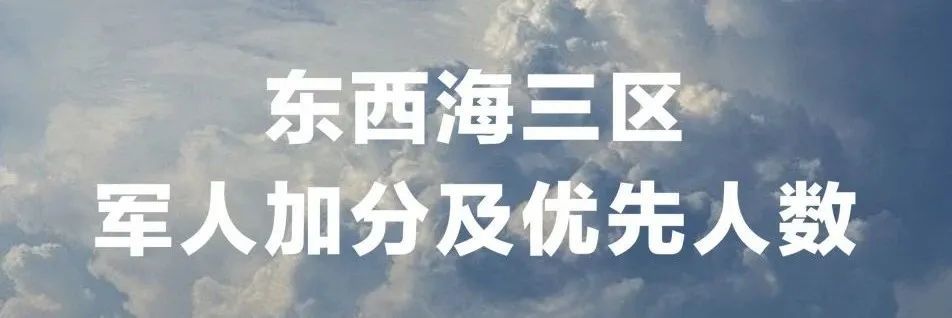 东西海三区
军人加分及优先人数